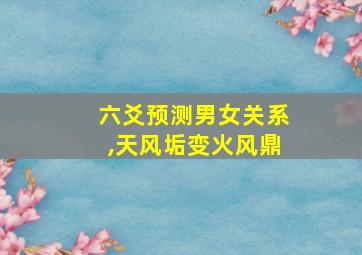 六爻预测男女关系
,天风垢变火风鼎